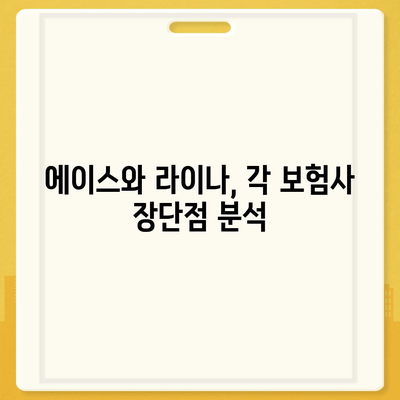 에이스와 라이나, 각 보험사 장단점 분석